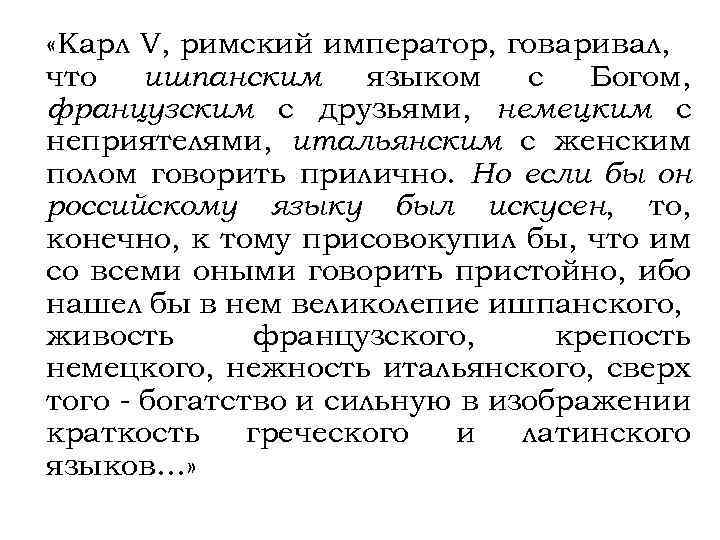 «Карл V, римский император, говаривал, что ишпанским языком с Богом, французским с друзьями, немецким с неприятелями, итальянским с женским полом говорить прилично. Но если бы он российскому языку был искусен, то, конечно, к тому присовокупил бы, что им со всеми оными говорить пристойно, ибо нашел бы в нем великолепие ишпанского, живость французского, крепость немецкого, нежность итальянского, сверх того - богатство и сильную в изображении краткость греческого и латинского языков...»